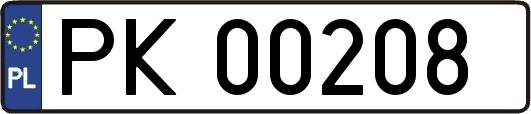 PL
PK 00208